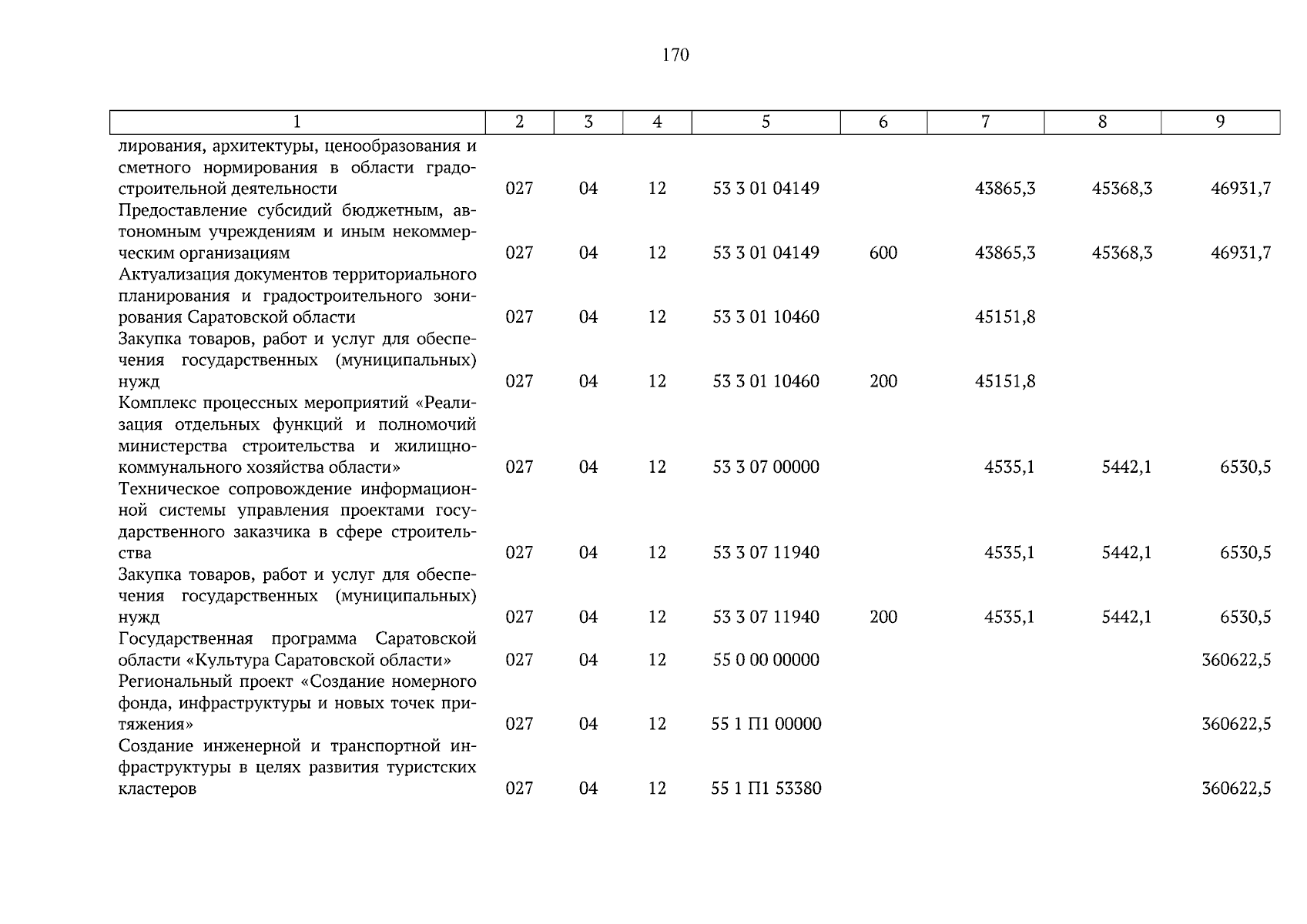 170

| 1 | 2 | 3 | 4 | 5 | 6 | 7 | 8 | 9 |
|---|---|---|---|---|---|---|---|---|
| лирования, архитектуры, ценообразования и сметного нормирования в области градостроительной деятельности | 027 | 04 | 12 | 53 3 01 04149 | | 43865,3 | 45368,3 | 46931,7 |
| Предоставление субсидий бюджетным, автономным учреждениям и иным некоммерческим организациям | 027 | 04 | 12 | 53 3 01 04149 | 600 | 43865,3 | 45368,3 | 46931,7 |
| Актуализация документов территориального планирования и градостроительного зонирования Саратовской области | 027 | 04 | 12 | 53 3 01 10460 | | 45151,8 | | |
| Закупка товаров, работ и услуг для обеспечения государственных (муниципальных) нужд | 027 | 04 | 12 | 53 3 01 10460 | 200 | 45151,8 | | |
| Комплекс процессных мероприятий «Реализация отдельных функций и полномочий министерства строительства и жилищно-коммунального хозяйства области» | 027 | 04 | 12 | 53 3 07 00000 | | 4535,1 | 5442,1 | 6530,5 |
| Техническое сопровождение информационной системы управления проектами государственного заказчика в сфере строительства | 027 | 04 | 12 | 53 3 07 11940 | | 4535,1 | 5442,1 | 6530,5 |
| Закупка товаров, работ и услуг для обеспечения государственных (муниципальных) нужд | 027 | 04 | 12 | 53 3 07 11940 | 200 | 4535,1 | 5442,1 | 6530,5 |
| Государственная программа Саратовской области «Культура Саратовской области» | 027 | 04 | 12 | 55 0 00 00000 | | | | 360622,5 |
| Региональный проект «Создание номерного фонда, инфраструктуры и новых точек притяжения» | 027 | 04 | 12 | 55 1 П1 00000 | | | | 360622,5 |
| Создание инженерной и транспортной инфраструктуры в целях развития туристских кластеров | 027 | 04 | 12 | 55 1 П1 53380 | | | | 360622,5 |